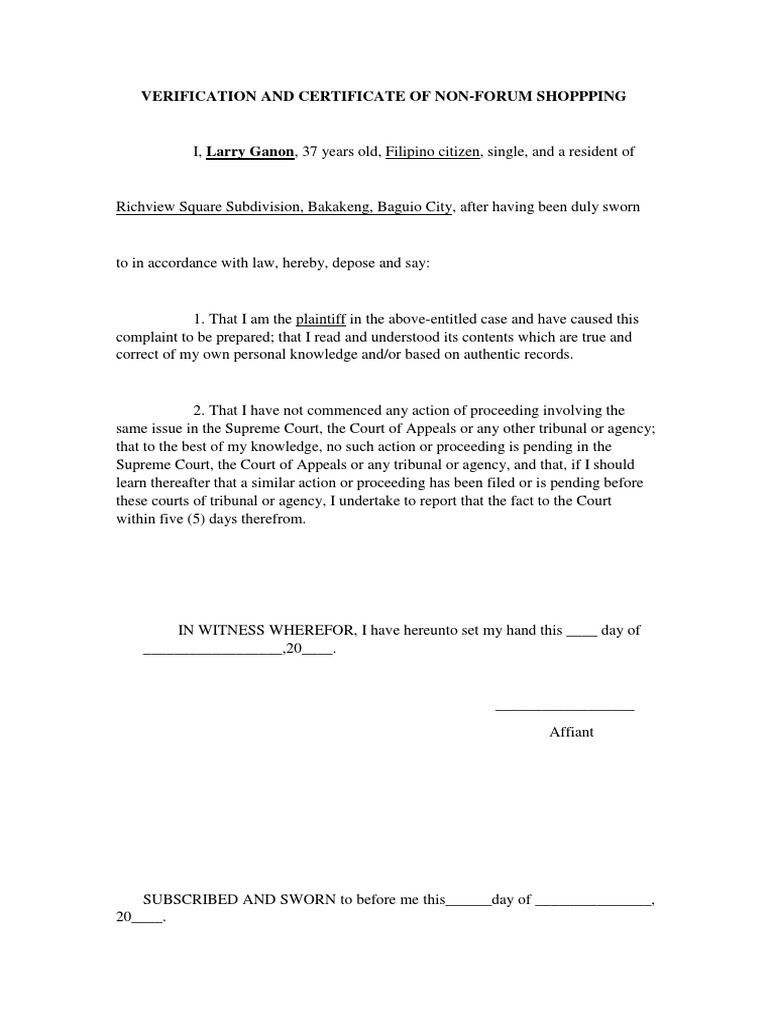 VERIFICATION AND CERTIFICATE OF NON-FORUM SHOPPPING

I, Larry Ganon, 37 years old, Filipino citizen, single, and a resident of

Richview Square Subdivision, Bakakeng, Baguio City, after having been duly sworn

to in accordance with law, hereby, depose and say:

1. That I am the plaintiff in the above-entitled case and have caused this complaint to be prepared; that I read and understood its contents which are true and correct of my own personal knowledge and/or based on authentic records.

2. That I have not commenced any action of proceeding involving the same issue in the Supreme Court, the Court of Appeals or any other tribunal or agency; that to the best of my knowledge, no such action or proceeding is pending in the Supreme Court, the Court of Appeals or any tribunal or agency, and that, if I should learn thereafter that a similar action or proceeding has been filed or is pending before these courts of tribunal or agency, I undertake to report that the fact to the Court within five (5) days therefrom.

IN WITNESS WHEREFOR, I have hereunto set my hand this ____ day of __________________,20____.

__________________

Affiant

SUBSCRIBED AND SWORN to before me this______day of _______________, 20____.